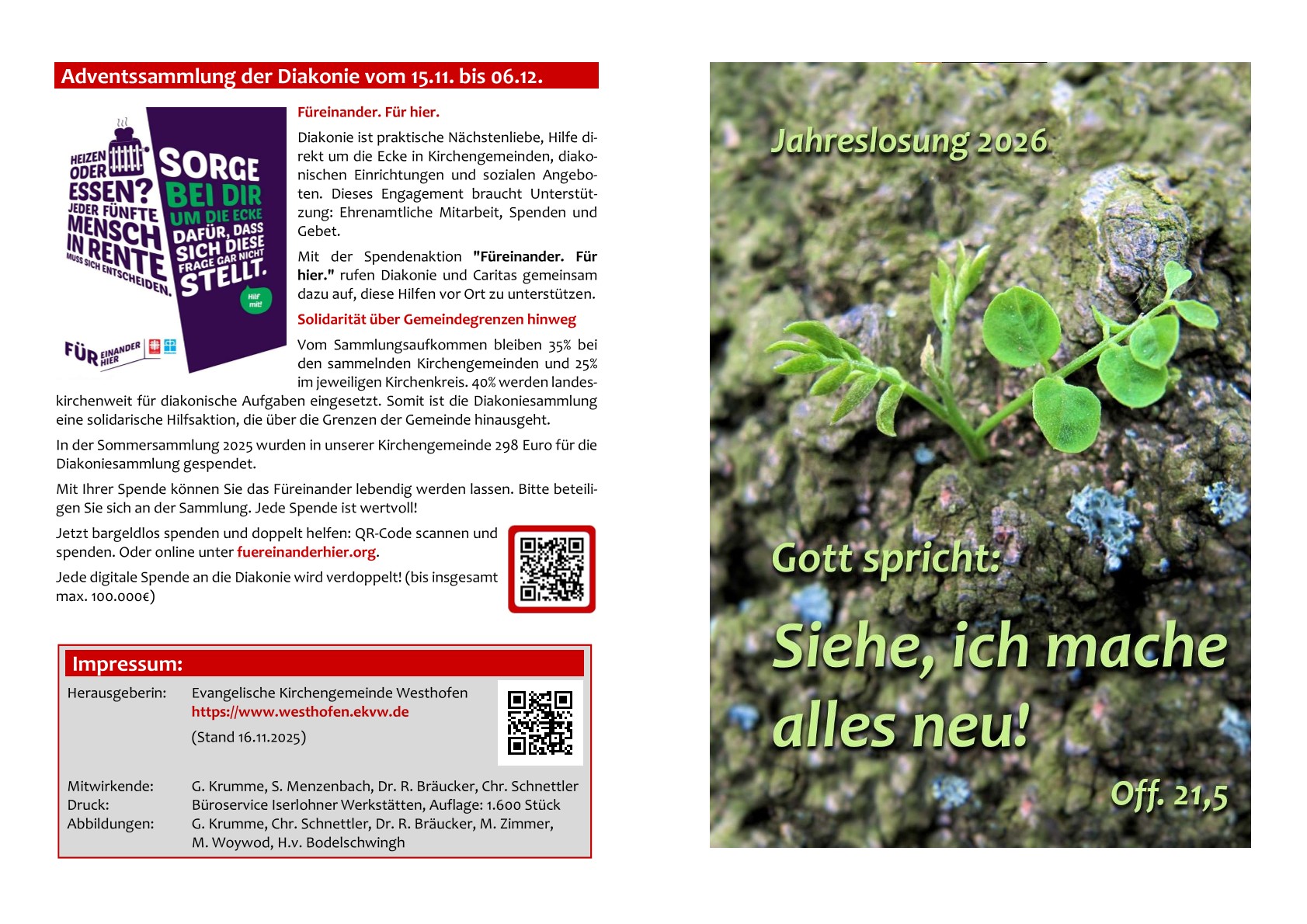 Adventssammlung der Diakonie vom 15.11. bis 06.12.

HEIZEN ODER ESSEN? JEDER FÜNFTE MENSCH IN RENTE MUSS SICH ENTSCHEIDEN.

SORGE BEI DIR UM DIE ECKE DAFÜR, DASS SICH DIESE FRAGE GAR NICHT STELLT.

Hilf mit!

FÜR EINANDER HIER

Füreinander. Für hier.

Diakonie ist praktische Nächstenliebe, Hilfe direkt um die Ecke in Kirchengemeinden, diakonischen Einrichtungen und sozialen Angeboten. Dieses Engagement braucht Unterstützung: Ehrenamtliche Mitarbeit, Spenden und Gebet.

Mit der Spendenaktion "Füreinander. Für hier." rufen Diakonie und Caritas gemeinsam dazu auf, diese Hilfen vor Ort zu unterstützen.

Solidarität über Gemeindegrenzen hinweg

Vom Sammlungsaufkommen bleiben 35% bei den sammelnden Kirchengemeinden und 25% im jeweiligen Kirchenkreis. 40% werden landeskirchenweit für diakonische Aufgaben eingesetzt. Somit ist die Diakoniesammlung eine solidarische Hilfsaktion, die über die Grenzen der Gemeinde hinausgeht.

In der Sommersammlung 2025 wurden in unserer Kirchengemeinde 298 Euro für die Diakoniesammlung gespendet.

Mit Ihrer Spende können Sie das Füreinander lebendig werden lassen. Bitte beteiligen Sie sich an der Sammlung. Jede Spende ist wertvoll!

Jetzt bargeldlos spenden und doppelt helfen: QR-Code scannen und spenden. Oder online unter fuereinanderhier.org.

Jede digitale Spende an die Diakonie wird verdoppelt! (bis insgesamt max. 100.000€)

Impressum:

Herausgeberin: Evangelische Kirchengemeinde Westhofen
https://www.westhofen.ekvw.de
(Stand 16.11.2025)

Mitwirkende: G. Krumme, S. Menzenbach, Dr. R. Bräucker, Chr. Schnettler
Druck: Büroservice Iserlohner Werkstätten, Auflage: 1.600 Stück
Abbildungen: G. Krumme, Chr. Schnettler, Dr. R. Bräucker, M. Zimmer, M. Woywod, H.v. Bodelschwingh

Jahreslosung 2026

Gott spricht:

Siehe, ich mache alles neu!

Off. 21,5